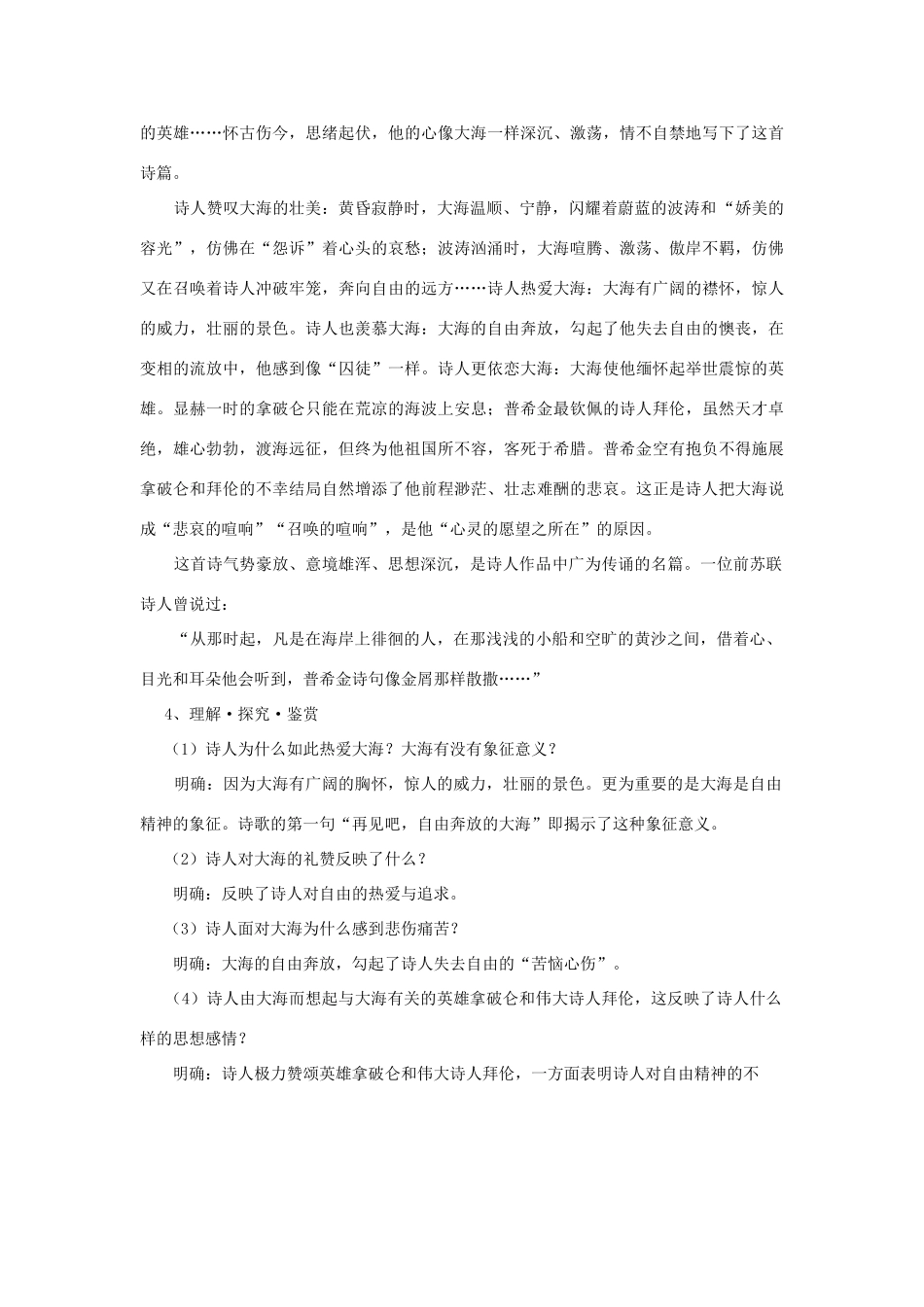 的英雄……怀古伤今，思绪起伏，他的心像大海一样深沉、激荡，情不自禁地写下了这首诗篇。

诗人赞叹大海的壮美：黄昏寂静时，大海温顺、宁静，闪耀着蔚蓝的波涛和“娇美的容光”，仿佛在“怨诉”着心头的哀愁；波涛汹涌时，大海喧腾、激荡、傲岸不羁，仿佛又在召唤着诗人冲破牢笼，奔向自由的远方……诗人热爱大海：大海有广阔的襟怀，惊人的威力，壮丽的景色。诗人也羡慕大海：大海的自由奔放，勾起了他失去自由的懊丧，在变相的流放中，他感到像“囚徒”一样。诗人更依恋大海：大海使他缅怀起举世震惊的英雄。显赫一时的拿破仑只能在荒凉的海波上安息；普希金最钦佩的诗人拜伦，虽然天才卓绝，雄心勃勃，渡海远征，但终为他祖国所不容，客死于希腊。普希金空有抱负不得施展拿破仑和拜伦的不幸结局自然增添了他前程渺茫、壮志难酬的悲哀。这正是诗人把大海说成“悲哀的喧响”“召唤的喧响”，是他“心灵的愿望之所在”的原因。

这首诗气势豪放、意境雄浑、思想深沉，是诗人作品中广为传诵的名篇。一位前苏联诗人曾说过：

“从那时起，凡是在海岸上徘徊的人，在那浅浅的小船和空旷的黄沙之间，借着心、目光和耳朵他会听到，普希金诗句像金屑那样散撒……”

4、理解·探究·鉴赏

（1）诗人为什么如此热爱大海？大海有没有象征意义？

明确：因为大海有广阔的胸怀，惊人的威力，壮丽的景色。更为重要的是大海是自由精神的象征。诗歌的第一句“再见吧，自由奔放的大海”即揭示了这种象征意义。

（2）诗人对大海的礼赞反映了什么？

明确：反映了诗人对自由的热爱与追求。

（3）诗人面对大海为什么感到悲伤痛苦？

明确：大海的自由奔放，勾起了诗人失去自由的“苦恼心伤”。

（4）诗人由大海而想起与大海有关的英雄拿破仑和伟大诗人拜伦，这反映了诗人什么样的思想感情？

明确：诗人极力赞颂英雄拿破仑和伟大诗人拜伦，一方面表明诗人对自由精神的不